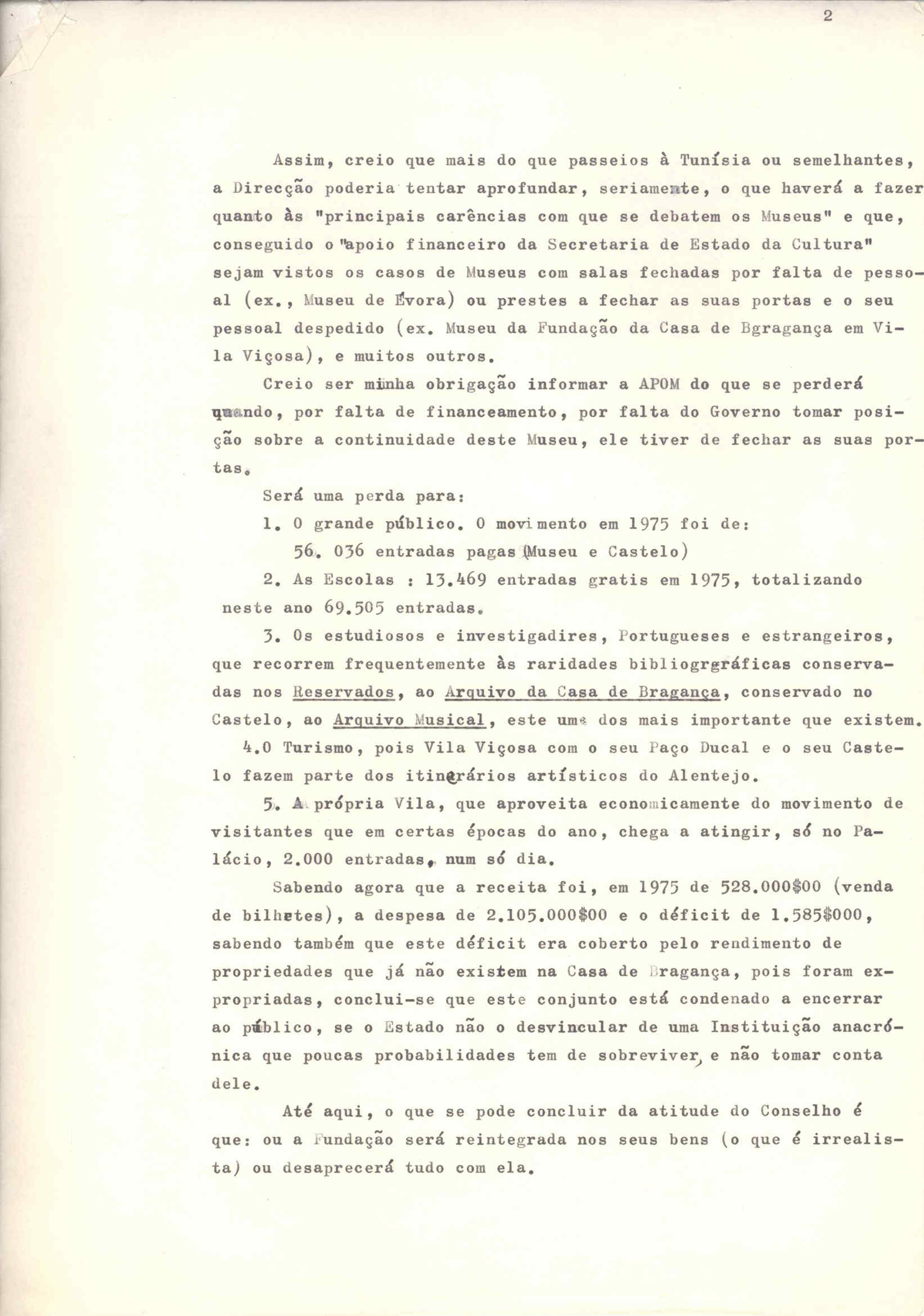 2

Assim, creio que mais do que passeios à Tunísia ou semelhantes, a Direcção poderia tentar aprofundar, seriamente, o que haverá a fazer quanto às "principais carências com que se debatem os Museus" e que, conseguido o "apoio financeiro da Secretaria de Estado da Cultura" sejam vistos os casos de Museus com salas fechadas por falta de pessoal (ex., Museu de Évora) ou prestes a fechar as suas portas e o seu pessoal despedido (ex. Museu da Fundação da Casa de Bgragança em Vila Viçosa), e muitos outros.

Creio ser minha obrigação informar a APOM do que se perderá quando, por falta de financeamento, por falta do Governo tomar posição sobre a continuidade deste Museu, ele tiver de fechar as suas portas.

Será uma perda para:

1. O grande público. O movimento em 1975 foi de:
56. 036 entradas pagas (Museu e Castelo)

2. As Escolas : 13.469 entradas gratis em 1975, totalizando neste ano 69.505 entradas.

3. Os estudiosos e investigadires, Portugueses e estrangeiros, que recorrem frequentemente às raridades bibliogrgráficas conservadas nos Reservados, ao Arquivo da Casa de Bragança, conservado no Castelo, ao Arquivo Musical, este uma dos mais importante que existem.

4.O Turismo, pois Vila Viçosa com o seu Paço Ducal e o seu Castelo fazem parte dos itinerários artísticos do Alentejo.

5. A própria Vila, que aproveita economicamente do movimento de visitantes que em certas épocas do ano, chega a atingir, só no Palácio, 2.000 entradas, num só dia.

Sabendo agora que a receita foi, em 1975 de 528.000$00 (venda de bilhetes), a despesa de 2.105.000$00 e o déficit de 1.585$000, sabendo também que este déficit era coberto pelo rendimento de propriedades que já não existem na Casa de Bragança, pois foram expropriadas, conclui-se que este conjunto está condenado a encerrar ao público, se o Estado não o desvincular de uma Instituição anacrónica que poucas probabilidades tem de sobreviver, e não tomar conta dele.

Até aqui, o que se pode concluir da atitude do Conselho é que: ou a Fundação será reintegrada nos seus bens (o que é irrealista) ou desaprecerá tudo com ela.